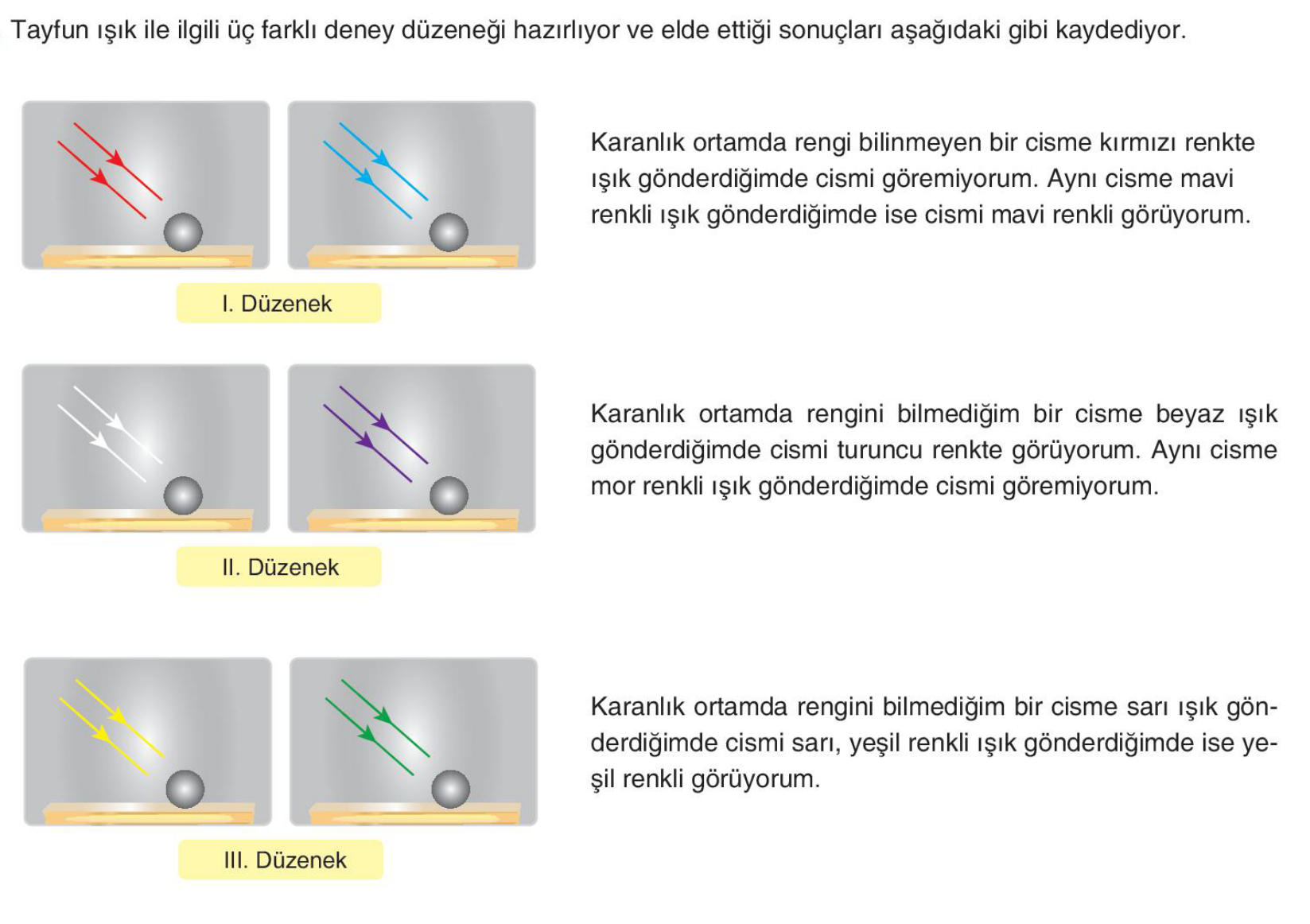 Tayfun ışık ile ilgili üç farklı deney düzeneği hazırlıyor ve elde ettiği sonuçları aşağıdaki gibi kaydediyor.

I. Düzenek

Karanlık ortamda rengi bilinmeyen bir cisme kırmızı renkte ışık gönderdiğimde cismi göremiyorum. Aynı cisme mavi renkli ışık gönderdiğimde ise cismi mavi renkli görüyorum.

II. Düzenek

Karanlık ortamda rengini bilmediğim bir cisme beyaz ışık gönderdiğimde cismi turuncu renkte görüyorum. Aynı cisme mor renkli ışık gönderdiğimde cismi göremiyorum.

III. Düzenek

Karanlık ortamda rengini bilmediğim bir cisme sarı ışık gönderdiğimde cismi sarı, yeşil renkli ışık gönderdiğimde ise yeşil renkli görüyorum.